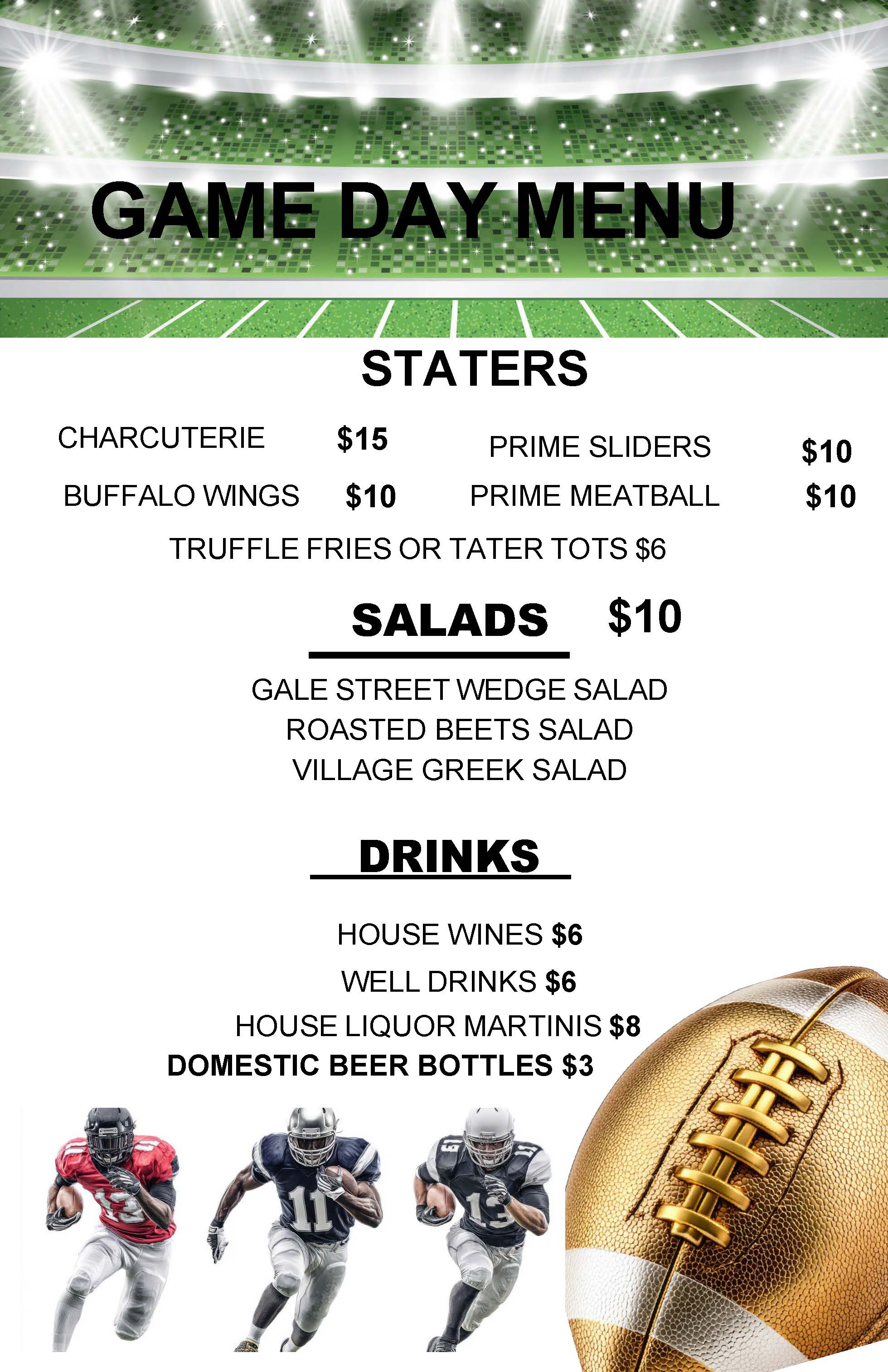 GAME DAY MENU

STATERS

CHARCUTERIE $15

BUFFALO WINGS $10

PRIME SLIDERS $10

PRIME MEATBALL $10

TRUFFLE FRIES OR TATER TOTS $6

SALADS $10

GALE STREET WEDGE SALAD
ROASTED BEETS SALAD
VILLAGE GREEK SALAD

DRINKS

HOUSE WINES $6
WELL DRINKS $6
HOUSE LIQUOR MARTINIS $8
DOMESTIC BEER BOTTLES $3